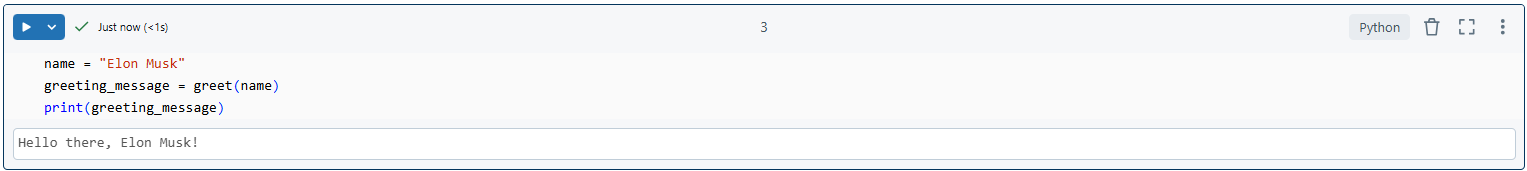 Just now (<1s)

3

Python

name = "Elon Musk"
greeting_message = greet(name)
print(greeting_message)

Hello there, Elon Musk!